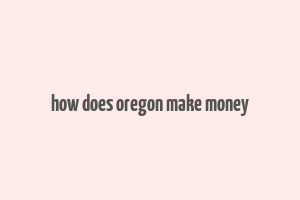 how does oregon make money